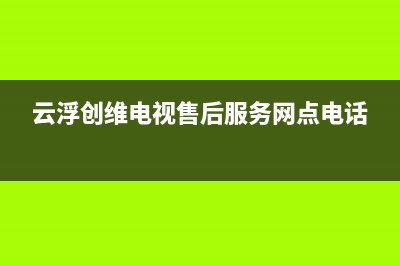 云浮创维电视售后服务网点电话